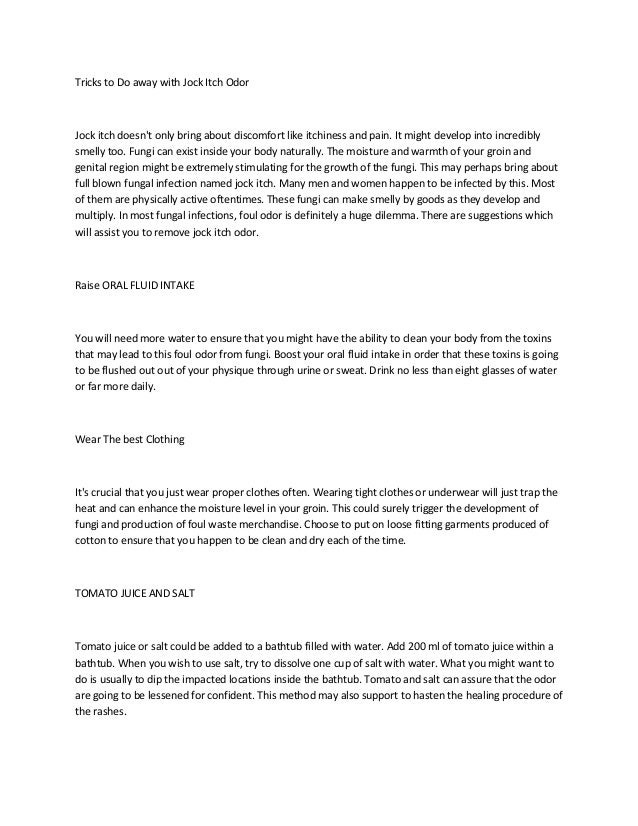 Tricks to Do away with Jock Itch Odor

Jock itch doesn't only bring about discomfort like itchiness and pain. It might develop into incredibly smelly too. Fungi can exist inside your body naturally. The moisture and warmth of your groin and genital region might be extremely stimulating for the growth of the fungi. This may perhaps bring about full blown fungal infection named jock itch. Many men and women happen to be infected by this. Most of them are physically active oftentimes. These fungi can make smelly by goods as they develop and multiply. In most fungal infections, foul odor is definitely a huge dilemma. There are suggestions which will assist you to remove jock itch odor.

Raise ORAL FLUID INTAKE

You will need more water to ensure that you might have the ability to clean your body from the toxins that may lead to this foul odor from fungi. Boost your oral fluid intake in order that these toxins is going to be flushed out out of your physique through urine or sweat. Drink no less than eight glasses of water or far more daily.

Wear The best Clothing

It's crucial that you just wear proper clothes often. Wearing tight clothes or underwear will just trap the heat and can enhance the moisture level in your groin. This could surely trigger the development of fungi and production of foul waste merchandise. Choose to put on loose fitting garments produced of cotton to ensure that you happen to be clean and dry each of the time.

TOMATO JUICE AND SALT

Tomato juice or salt could be added to a bathtub filled with water. Add 200 ml of tomato juice within a bathtub. When you wish to use salt, try to dissolve one cup of salt with water. What you might want to do is usually to dip the impacted locations inside the bathtub. Tomato and salt can assure that the odor are going to be lessened for confident. This method may also support to hasten the healing procedure of the rashes.